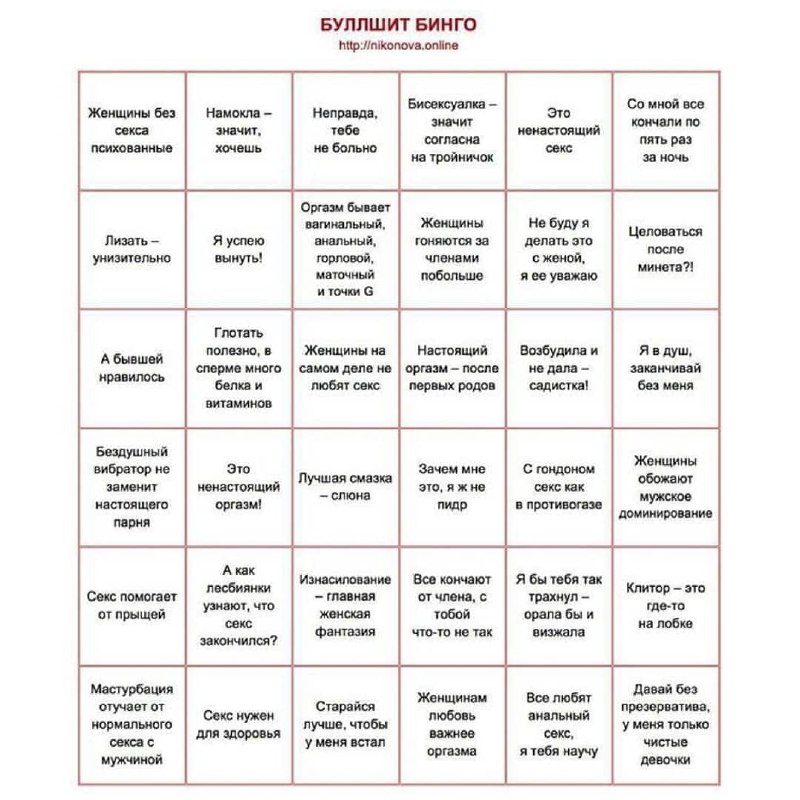 БУЛЛШИТ БИНГО
http://nikonova.online

| | | | | | |
|---|---|---|---|---|---|
| Женщины без секса психованные | Намокла – значит, хочешь | Неправда, тебе не больно | Бисексуалка – значит согласна на тройничок | Это ненастоящий секс | Со мной все кончали по пять раз за ночь |
| Лизать – унизительно | Я успею вынуть! | Оргазм бывает вагинальный, анальный, горловой, маточный и точки G | Женщины гоняются за членами побольше | Не буду я делать это с женой, я ее уважаю | Целоваться после минета?! |
| А бывшей нравилось | Глотать полезно, в сперме много белка и витаминов | Женщины на самом деле не любят секс | Настоящий оргазм – после первых родов | Возбудила и не дала – садистка! | Я в душ, заканчивай без меня |
| Бездушный вибратор не заменит настоящего парня | Это ненастоящий оргазм! | Лучшая смазка – слюна | Зачем мне это, я ж не пидр | С гондоном секс как в противогазе | Женщины обожают мужское доминирование |
| Секс помогает от прыщей | А как лесбиянки узнают, что секс закончился? | Изнасилование – главная женская фантазия | Все кончают от члена, с тобой что-то не так | Я бы тебя так трахнул – орала бы и визжала | Клитор – это где-то на лобке |
| Мастурбация отучает от нормального секса с мужчиной | Секс нужен для здоровья | Старайся лучше, чтобы у меня встал | Женщинам любовь важнее оргазма | Все любят анальный секс, я тебя научу | Давай без презерватива, у меня только чистые девочки |